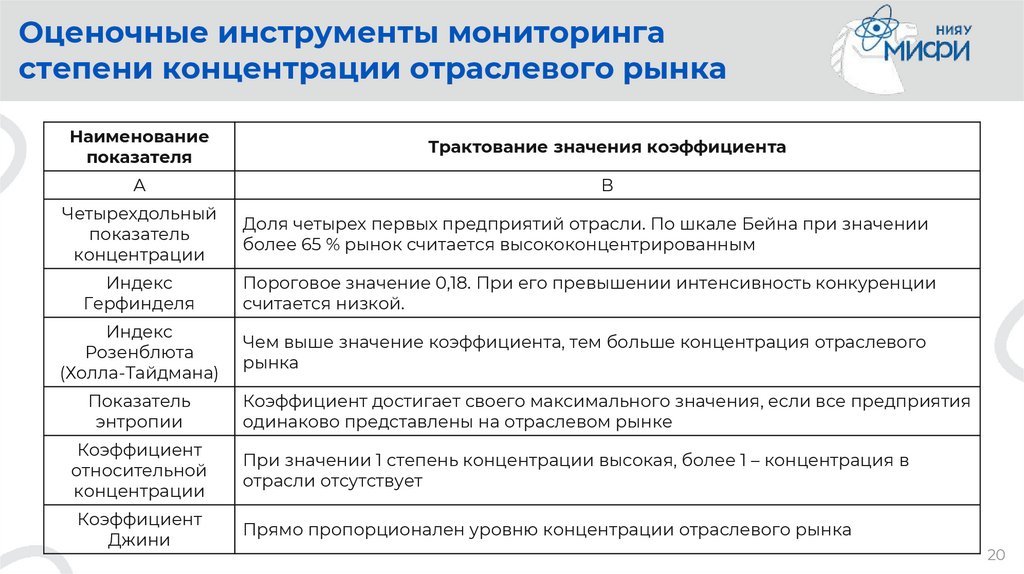 Оценочные инструменты мониторинга степени концентрации отраслевого рынка

НИЯУ МИФИ

| Наименование показателя | Трактование значения коэффициента |
|---|---|
| А | В |
| Четырехдольный показатель концентрации | Доля четырех первых предприятий отрасли. По шкале Бейна при значении более 65 % рынок считается высококонцентрированным |
| Индекс Герфинделя | Пороговое значение 0,18. При его превышении интенсивность конкуренции считается низкой. |
| Индекс Розенблюта (Холла-Тайдмана) | Чем выше значение коэффициента, тем больше концентрация отраслевого рынка |
| Показатель энтропии | Коэффициент достигает своего максимального значения, если все предприятия одинаково представлены на отраслевом рынке |
| Коэффициент относительной концентрации | При значении 1 степень концентрации высокая, более 1 – концентрация в отрасли отсутствует |
| Коэффициент Джини | Прямо пропорционален уровню концентрации отраслевого рынка |

20